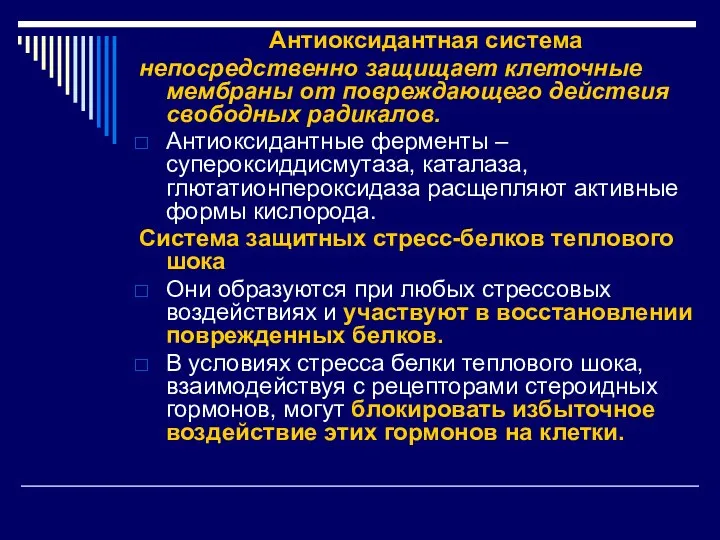 Антиоксидантная система

непосредственно защищает клеточные мембраны от повреждающего действия свободных радикалов.

Антиоксидантные ферменты – супероксиддисмутаза, каталаза, глютатионпероксидаза расщепляют активные формы кислорода.

Система защитных стресс-белков теплового шока

Они образуются при любых стрессовых воздействиях и участвуют в восстановлении поврежденных белков.

В условиях стресса белки теплового шока, взаимодействуя с рецепторами стероидных гормонов, могут блокировать избыточное воздействие этих гормонов на клетки.